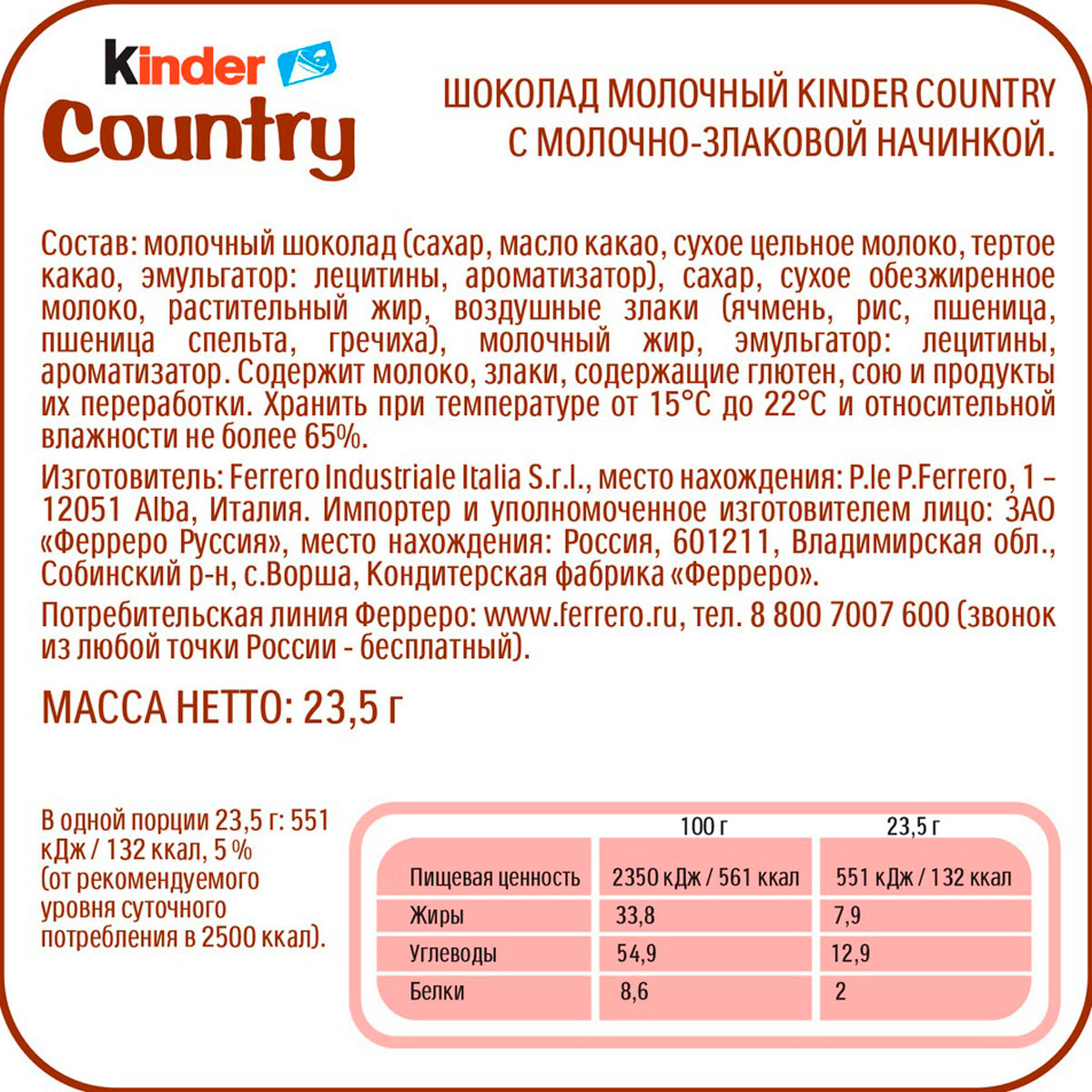 kinder
Country

ШОКОЛАД МОЛОЧНЫЙ KINDER COUNTRY С МОЛОЧНО-ЗЛАКОВОЙ НАЧИНКОЙ.

Состав: молочный шоколад (сахар, масло какао, сухое цельное молоко, тертое какао, эмульгатор: лецитины, ароматизатор), сахар, сухое обезжиренное молоко, растительный жир, воздушные злаки (ячмень, рис, пшеница, пшеница спельта, гречиха), молочный жир, эмульгатор: лецитины, ароматизатор. Содержит молоко, злаки, содержащие глютен, сою и продукты их переработки. Хранить при температуре от 15°C до 22°C и относительной влажности не более 65%.

Изготовитель: Ferrero Industriale Italia S.r.l., место нахождения: P.le P.Ferrero, 1 – 12051 Alba, Италия. Импортер и уполномоченное изготовителем лицо: ЗАО «Ферреро Руссия», место нахождения: Россия, 601211, Владимирская обл., Собинский р-н, с.Ворша, Кондитерская фабрика «Ферреро».

Потребительская линия Ферреро: www.ferrero.ru, тел. 8 800 7007 600 (звонок из любой точки России - бесплатный).

МАССА НЕТТО: 23,5 г

В одной порции 23,5 г: 551 кДж / 132 ккал, 5 % (от рекомендуемого уровня суточного потребления в 2500 ккал).

| | 100 г | 23,5 г |
|---|---|---|
| Пищевая ценность | 2350 кДж / 561 ккал | 551 кДж / 132 ккал |
| Жиры | 33,8 | 7,9 |
| Углеводы | 54,9 | 12,9 |
| Белки | 8,6 | 2 |